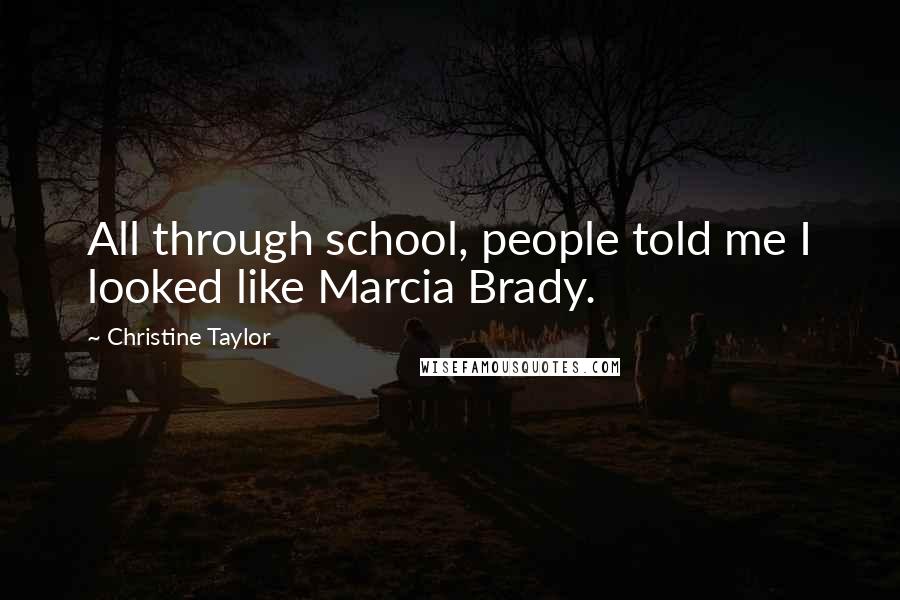 All through school, people told me I looked like Marcia Brady.

~ Christine Taylor

WISEFAMOUSQUOTES.COM